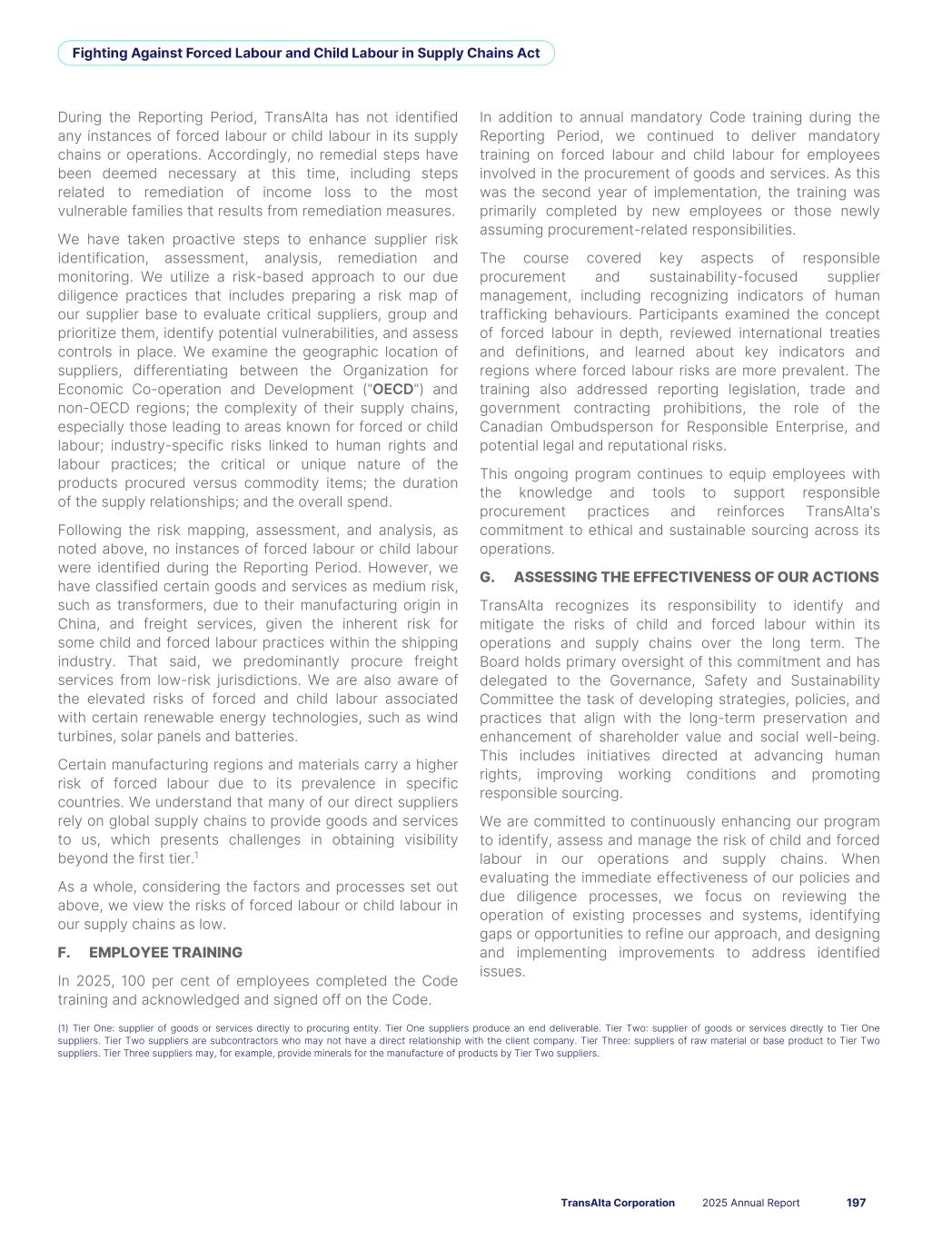 Fighting Against Forced Labour and Child Labour in Supply Chains Act

During the Reporting Period, TransAlta has not identified any instances of forced labour or child labour in its supply chains or operations. Accordingly, no remedial steps have been deemed necessary at this time, including steps related to remediation of income loss to the most vulnerable families that results from remediation measures.

We have taken proactive steps to enhance supplier risk identification, assessment, analysis, remediation and monitoring. We utilize a risk-based approach to our due diligence practices that includes preparing a risk map of our supplier base to evaluate critical suppliers, group and prioritize them, identify potential vulnerabilities, and assess controls in place. We examine the geographic location of suppliers, differentiating between the Organization for Economic Co-operation and Development ("OECD") and non-OECD regions; the complexity of their supply chains, especially those leading to areas known for forced or child labour; industry-specific risks linked to human rights and labour practices; the critical or unique nature of the products procured versus commodity items; the duration of the supply relationships; and the overall spend.

Following the risk mapping, assessment, and analysis, as noted above, no instances of forced labour or child labour were identified during the Reporting Period. However, we have classified certain goods and services as medium risk, such as transformers, due to their manufacturing origin in China, and freight services, given the inherent risk for some child and forced labour practices within the shipping industry. That said, we predominantly procure freight services from low-risk jurisdictions. We are also aware of the elevated risks of forced and child labour associated with certain renewable energy technologies, such as wind turbines, solar panels and batteries.

Certain manufacturing regions and materials carry a higher risk of forced labour due to its prevalence in specific countries. We understand that many of our direct suppliers rely on global supply chains to provide goods and services to us, which presents challenges in obtaining visibility beyond the first tier.$^1$

As a whole, considering the factors and processes set out above, we view the risks of forced labour or child labour in our supply chains as low.

F. EMPLOYEE TRAINING

In 2025, 100 per cent of employees completed the Code training and acknowledged and signed off on the Code.

In addition to annual mandatory Code training during the Reporting Period, we continued to deliver mandatory training on forced labour and child labour for employees involved in the procurement of goods and services. As this was the second year of implementation, the training was primarily completed by new employees or those newly assuming procurement-related responsibilities.

The course covered key aspects of responsible procurement and sustainability-focused supplier management, including recognizing indicators of human trafficking behaviours. Participants examined the concept of forced labour in depth, reviewed international treaties and definitions, and learned about key indicators and regions where forced labour risks are more prevalent. The training also addressed reporting legislation, trade and government contracting prohibitions, the role of the Canadian Ombudsperson for Responsible Enterprise, and potential legal and reputational risks.

This ongoing program continues to equip employees with the knowledge and tools to support responsible procurement practices and reinforces TransAlta's commitment to ethical and sustainable sourcing across its operations.

G. ASSESSING THE EFFECTIVENESS OF OUR ACTIONS

TransAlta recognizes its responsibility to identify and mitigate the risks of child and forced labour within its operations and supply chains over the long term. The Board holds primary oversight of this commitment and has delegated to the Governance, Safety and Sustainability Committee the task of developing strategies, policies, and practices that align with the long-term preservation and enhancement of shareholder value and social well-being. This includes initiatives directed at advancing human rights, improving working conditions and promoting responsible sourcing.

We are committed to continuously enhancing our program to identify, assess and manage the risk of child and forced labour in our operations and supply chains. When evaluating the immediate effectiveness of our policies and due diligence processes, we focus on reviewing the operation of existing processes and systems, identifying gaps or opportunities to refine our approach, and designing and implementing improvements to address identified issues.

(1) Tier One: supplier of goods or services directly to procuring entity. Tier One suppliers produce an end deliverable. Tier Two: supplier of goods or services directly to Tier One suppliers. Tier Two suppliers are subcontractors who may not have a direct relationship with the client company. Tier Three: suppliers of raw material or base product to Tier Two suppliers. Tier Three suppliers may, for example, provide minerals for the manufacture of products by Tier Two suppliers.

TransAlta Corporation 2025 Annual Report 197